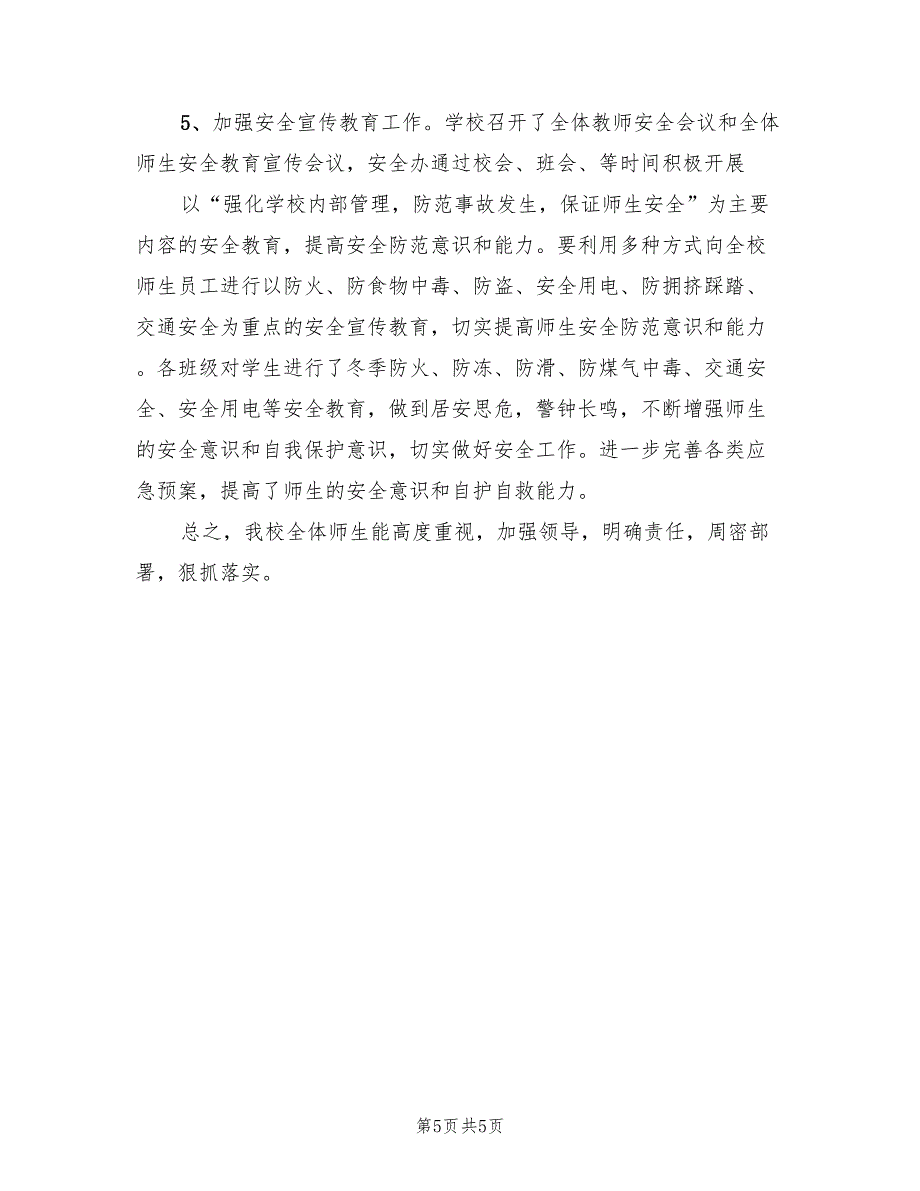 5、加强安全宣传教育工作。学校召开了全体教师安全会议和全体师生安全教育宣传会议，安全办通过校会、班会、等时间积极开展

以“强化学校内部管理，防范事故发生，保证师生安全”为主要内容的安全教育，提高安全防范意识和能力。要利用多种方式向全校师生员工进行以防火、防食物中毒、防盗、安全用电、防拥挤踩踏、交通安全为重点的安全宣传教育，切实提高师生安全防范意识和能力。各班级对学生进行了冬季防火、防冻、防滑、防煤气中毒、交通安全、安全用电等安全教育，做到居安思危，警钟长鸣，不断增强师生的安全意识和自我保护意识，切实做好安全工作。进一步完善各类应急预案，提高了师生的安全意识和自护自救能力。

总之，我校全体师生能高度重视，加强领导，明确责任，周密部署，狠抓落实。

第5页 共5页